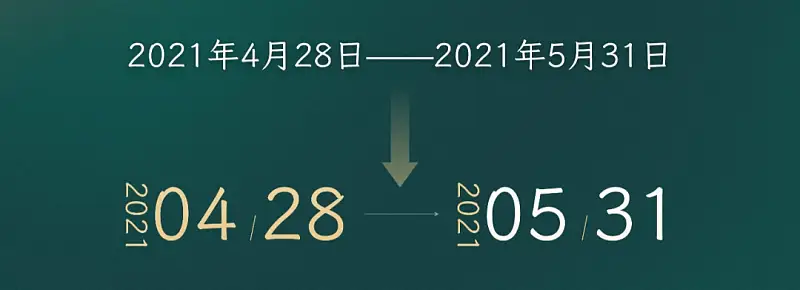 2021年4月28日——2021年5月31日

2021 04 / 28 2021 05 / 31